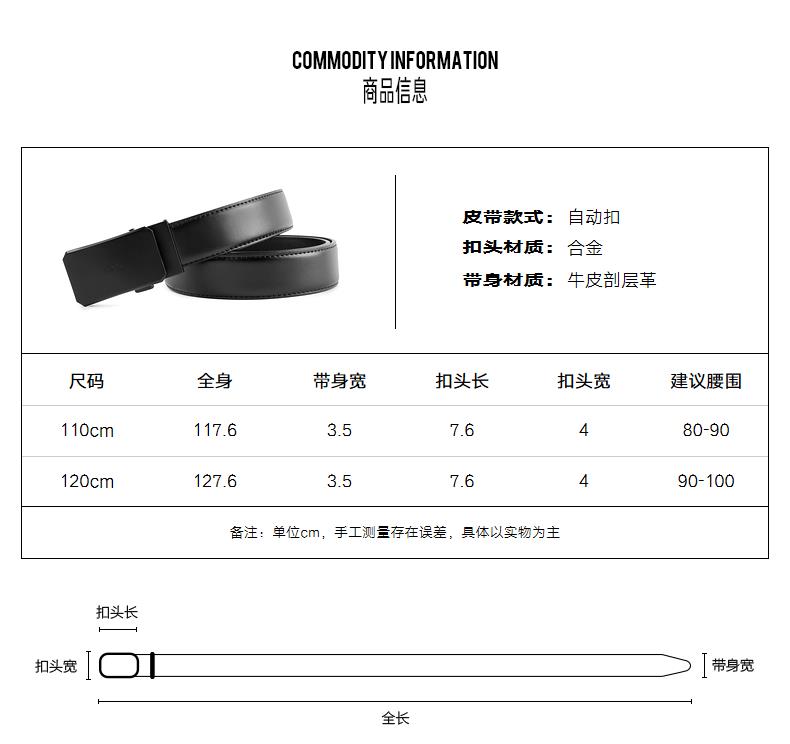 COMMODITY INFORMATION
商品信息

皮带款式：自动扣
扣头材质：合金
带身材质：牛皮剖层革

| 尺码 | 全身 | 带身宽 | 扣头长 | 扣头宽 | 建议腰围 |
|---|---|---|---|---|---|
| 110cm | 117.6 | 3.5 | 7.6 | 4 | 80-90 |
| 120cm | 127.6 | 3.5 | 7.6 | 4 | 90-100 |

备注：单位cm，手工测量存在误差，具体以实物为主

扣头长
扣头宽
带身宽
全长